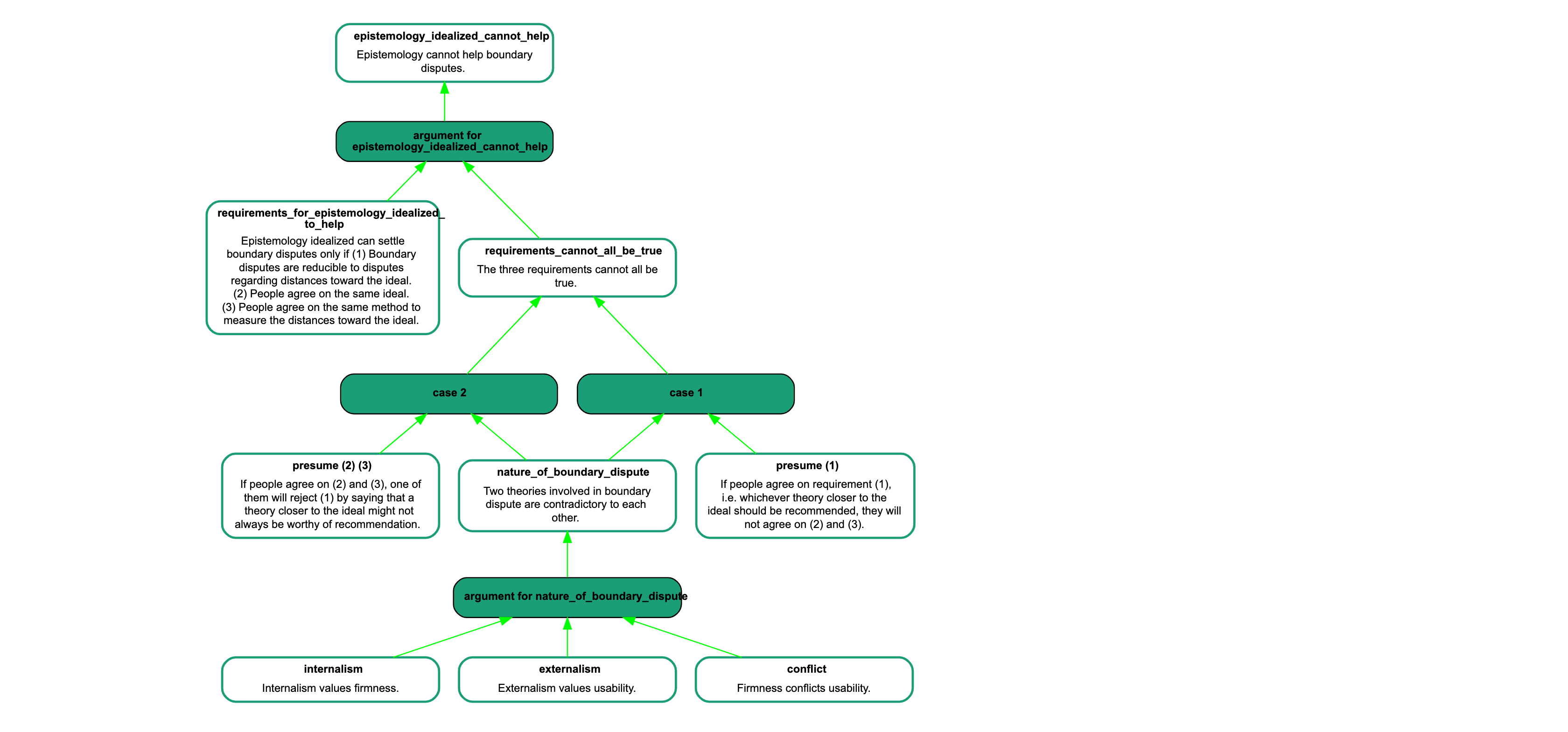 epistemology_idealized_cannot_help
Epistemology cannot help boundary disputes.

argument for epistemology_idealized_cannot_help

requirements_for_epistemology_idealized_to_help
Epistemology idealized can settle boundary disputes only if (1) Boundary disputes are reducible to disputes regarding distances toward the ideal. (2) People agree on the same ideal. (3) People agree on the same method to measure the distances toward the ideal.

requirements_cannot_all_be_true
The three requirements cannot all be true.

case 2

case 1

presume (2) (3)
If people agree on (2) and (3), one of them will reject (1) by saying that a theory closer to the ideal might not always be worthy of recommendation.

nature_of_boundary_dispute
Two theories involved in boundary dispute are contradictory to each other.

presume (1)
If people agree on requirement (1), i.e. whichever theory closer to the ideal should be recommended, they will not agree on (2) and (3).

argument for nature_of_boundary_dispute

internalism
Internalism values firmness.

externalism
Externalism values usability.

conflict
Firmness conflicts usability.